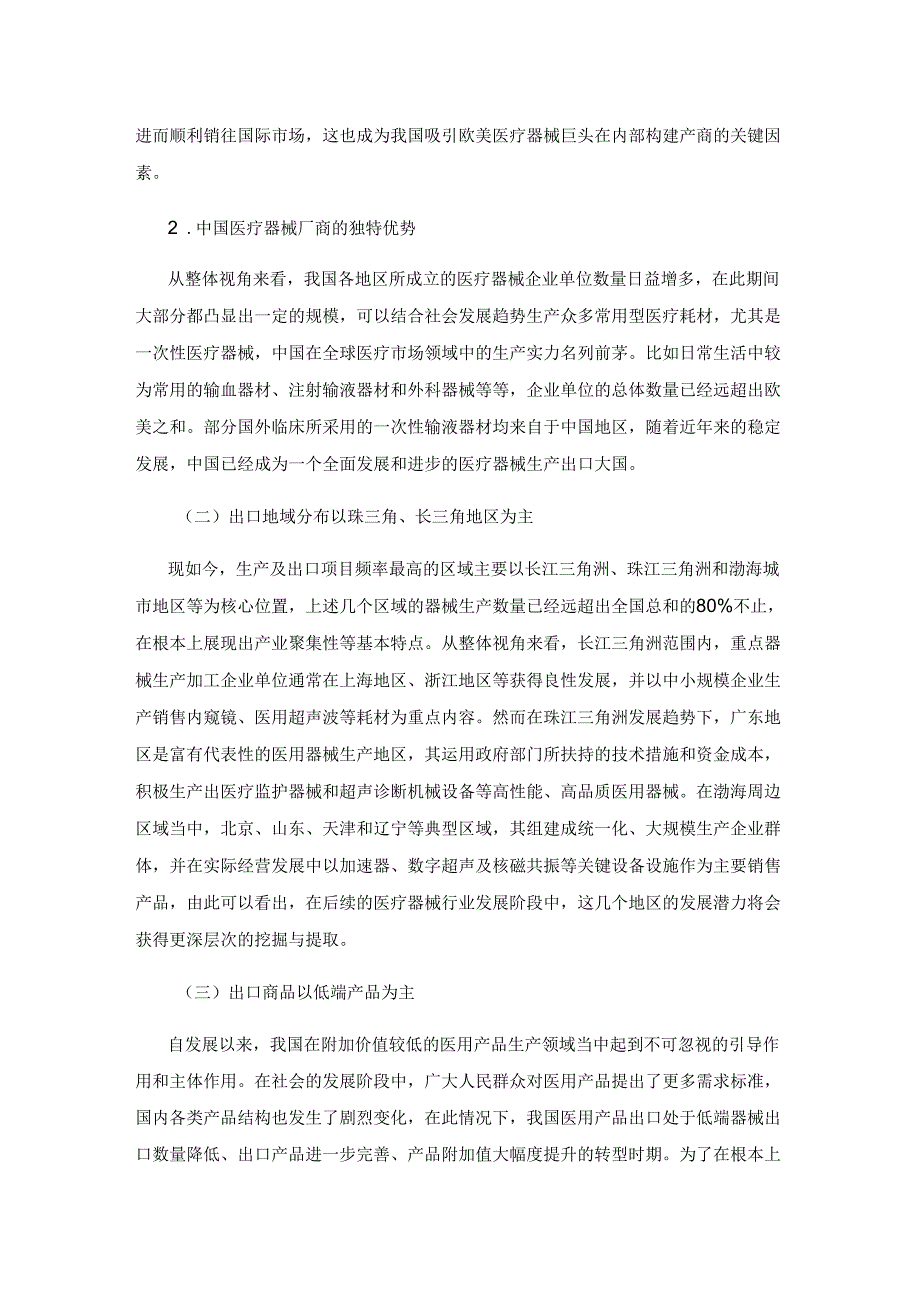 进而顺利销往国际市场，这也成为我国吸引欧美医疗器械巨头在内部构建产商的关键因素。

2．中国医疗器械厂商的独特优势

从整体视角来看，我国各地区所成立的医疗器械企业单位数量日益增多，在此期间大部分都凸显出一定的规模，可以结合社会发展趋势生产众多常用型医疗耗材，尤其是一次性医疗器械，中国在全球医疗市场领域中的生产实力名列前茅。比如日常生活中较为常用的输血器材、注射输液器材和外科器械等等，企业单位的总体数量已经远超出欧美之和。部分国外临床所采用的一次性输液器材均来自于中国地区，随着近年来的稳定发展，中国已经成为一个全面发展和进步的医疗器械生产出口大国。

（二）出口地域分布以珠三角、长三角地区为主

现如今，生产及出口项目频率最高的区域主要以长江三角洲、珠江三角洲和渤海城市地区等为核心位置，上述几个区域的器械生产数量已经远超出全国总和的80%不止，在根本上展现出产业聚集性等基本特点。从整体视角来看，长江三角洲范围内，重点器械生产加工企业单位通常在上海地区、浙江地区等获得良性发展，并以中小规模企业生产销售内窥镜、医用超声波等耗材为重点内容。然而在珠江三角洲发展趋势下，广东地区是富有代表性的医用器械生产地区，其运用政府部门所扶持的技术措施和资金成本，积极生产出医疗监护器械和超声诊断机械设备等高性能、高品质医用器械。在渤海周边区域当中，北京、山东、天津和辽宁等典型区域，其组建成统一化、大规模生产企业群体，并在实际经营发展中以加速器、数字超声及核磁共振等关键设备设施作为主要销售产品，由此可以看出，在后续的医疗器械行业发展阶段中，这几个地区的发展潜力将会获得更深层次的挖掘与提取。

（三）出口商品以低端产品为主

自发展以来，我国在附加价值较低的医用产品生产领域当中起到不可忽视的引导作用和主体作用。在社会的发展阶段中，广大人民群众对医用产品提出了更多需求标准，国内各类产品结构也发生了剧烈变化，在此情况下，我国医用产品出口处于低端器械出口数量降低、出口产品进一步完善、产品附加值大幅度提升的转型时期。为了在根本上